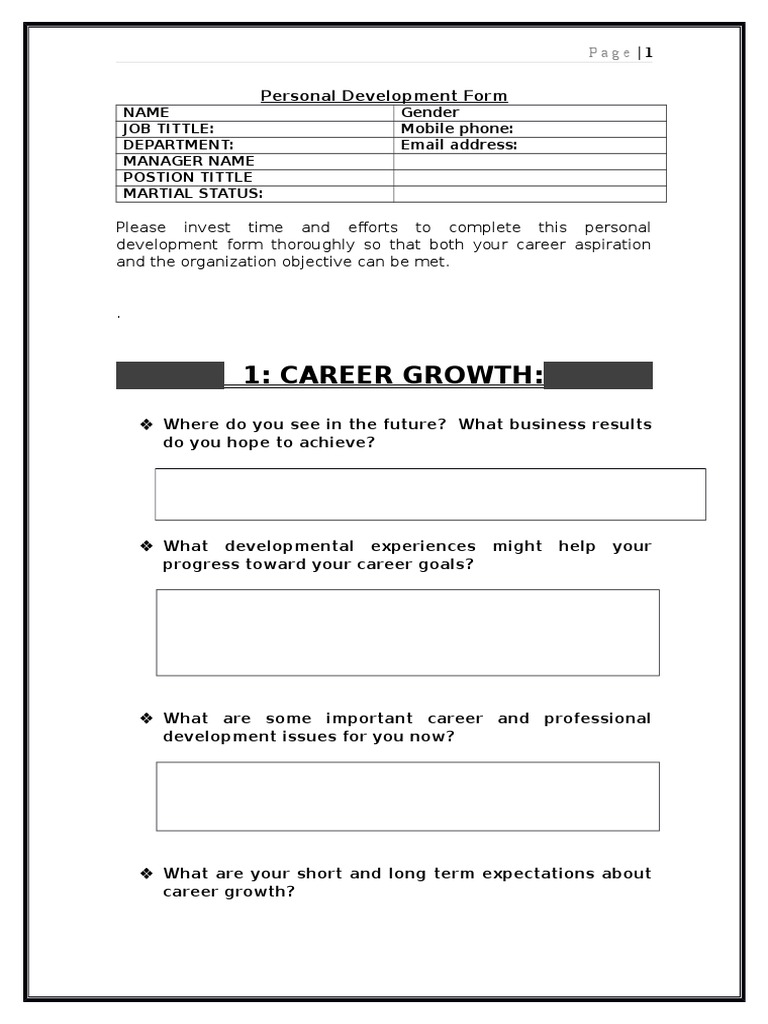 Page | 1

Personal Development Form

| NAME | Gender |
|---|---|
| JOB TITTLE: | Mobile phone: |
| DEPARTMENT: | Email address: |
| MANAGER NAME | |
| POSTION TITTLE | |
| MARTIAL STATUS: | |

Please invest time and efforts to complete this personal development form thoroughly so that both your career aspiration and the organization objective can be met.

.

1: CAREER GROWTH:

❖ Where do you see in the future? What business results do you hope to achieve?

❖ What developmental experiences might help your progress toward your career goals?

❖ What are some important career and professional development issues for you now?

❖ What are your short and long term expectations about career growth?